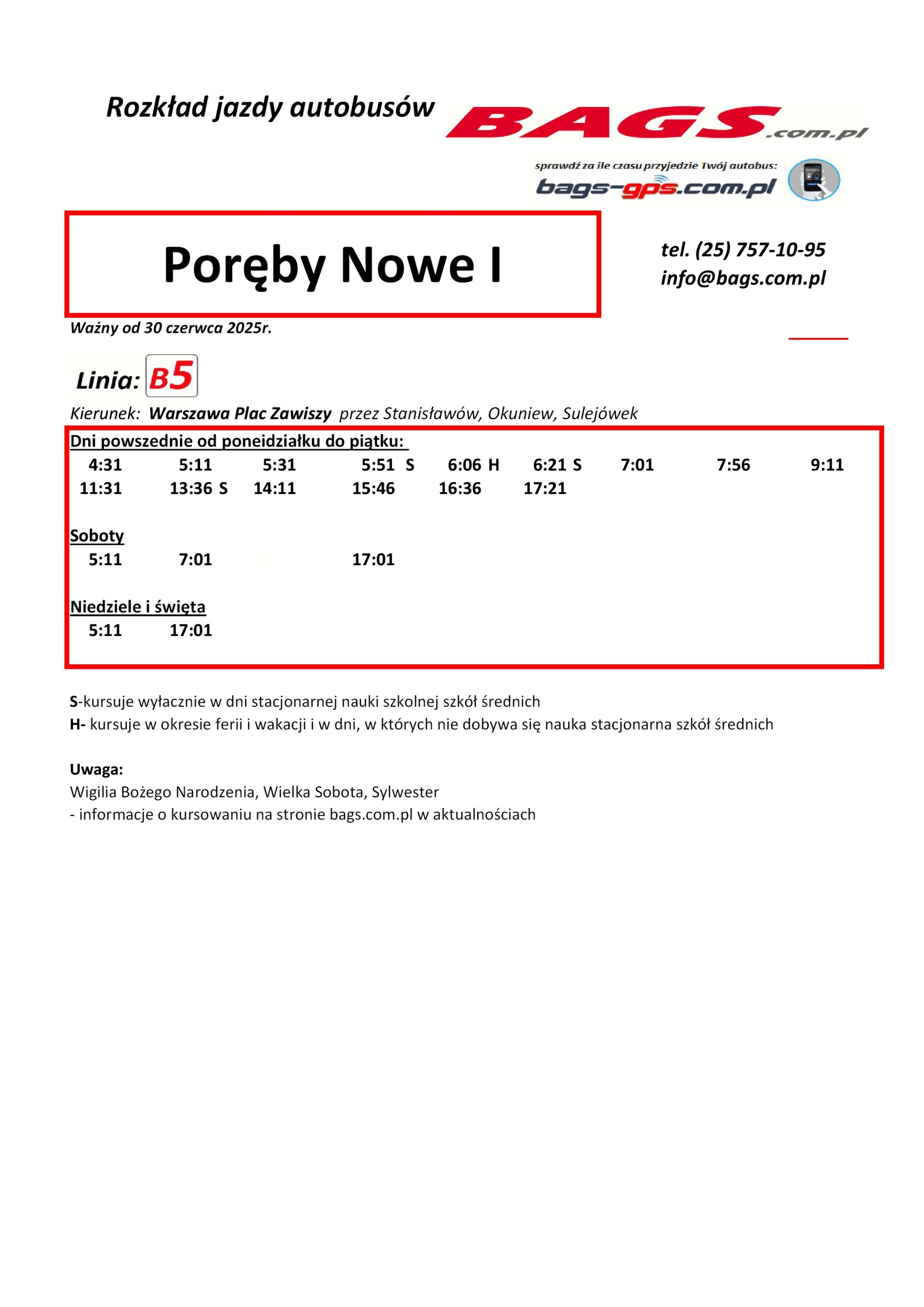 Rozkład jazdy autobusów BAGS.com.pl

sprawdź za ile czasu przyjedzie Twój autobus:
bags-gps.com.pl

Poręby Nowe I

tel. (25) 757-10-95
info@bags.com.pl

Ważny od 30 czerwca 2025r.

Linia: B5

Kierunek: Warszawa Plac Zawiszy przez Stanisławów, Okuniew, Sulejówek

Dni powszednie od poneidziałku do piątku:
4:31 5:11 5:31 5:51 S 6:06 H 6:21 S 7:01 7:56 9:11
11:31 13:36 S 14:11 15:46 16:36 17:21

Soboty
5:11 7:01 17:01

Niedziele i święta
5:11 17:01

S-kursuje wyłacznie w dni stacjonarnej nauki szkolnej szkół średnich
H- kursuje w okresie ferii i wakacji i w dni, w których nie dobywa się nauka stacjonarna szkół średnich

Uwaga:
Wigilia Bożego Narodzenia, Wielka Sobota, Sylwester
- informacje o kursowaniu na stronie bags.com.pl w aktualnościach